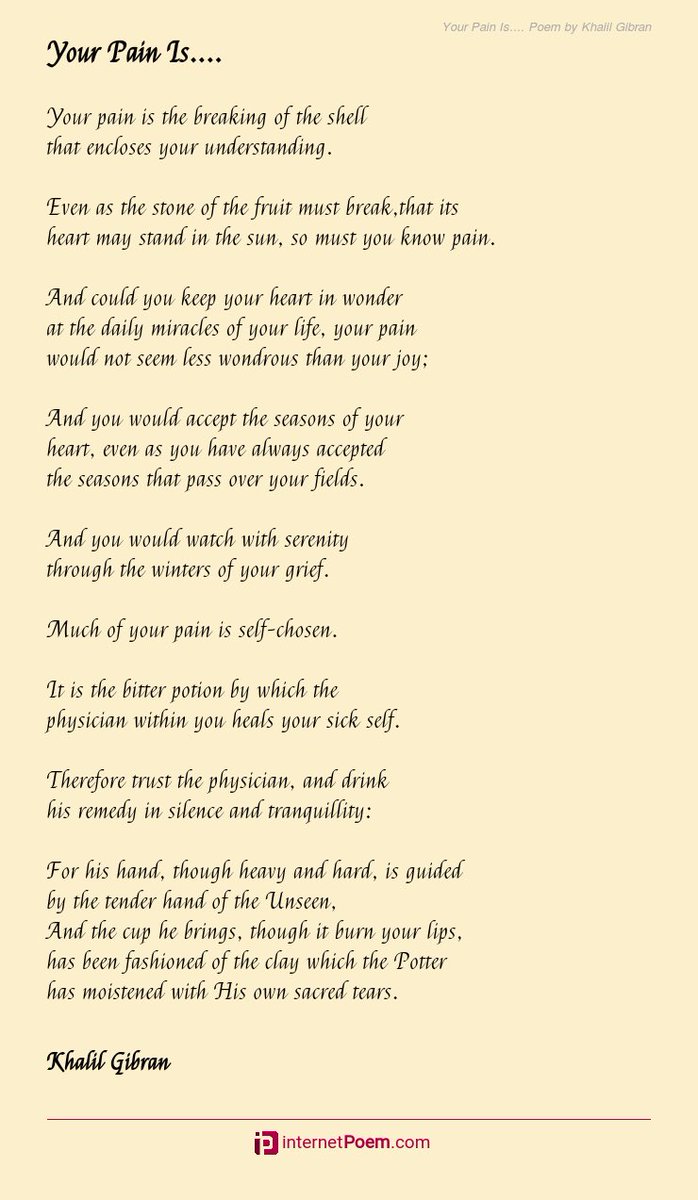 Your Pain Is.... Poem by Khalil Gibran

Your Pain Is....

Your pain is the breaking of the shell
that encloses your understanding.

Even as the stone of the fruit must break,that its
heart may stand in the sun, so must you know pain.

And could you keep your heart in wonder
at the daily miracles of your life, your pain
would not seem less wondrous than your joy;

And you would accept the seasons of your
heart, even as you have always accepted
the seasons that pass over your fields.

And you would watch with serenity
through the winters of your grief.

Much of your pain is self-chosen.

It is the bitter potion by which the
physician within you heals your sick self.

Therefore trust the physician, and drink
his remedy in silence and tranquillity:

For his hand, though heavy and hard, is guided
by the tender hand of the Unseen,
And the cup he brings, though it burn your lips,
has been fashioned of the clay which the Potter
has moistened with His own sacred tears.

Khalil Gibran

internetPoem.com